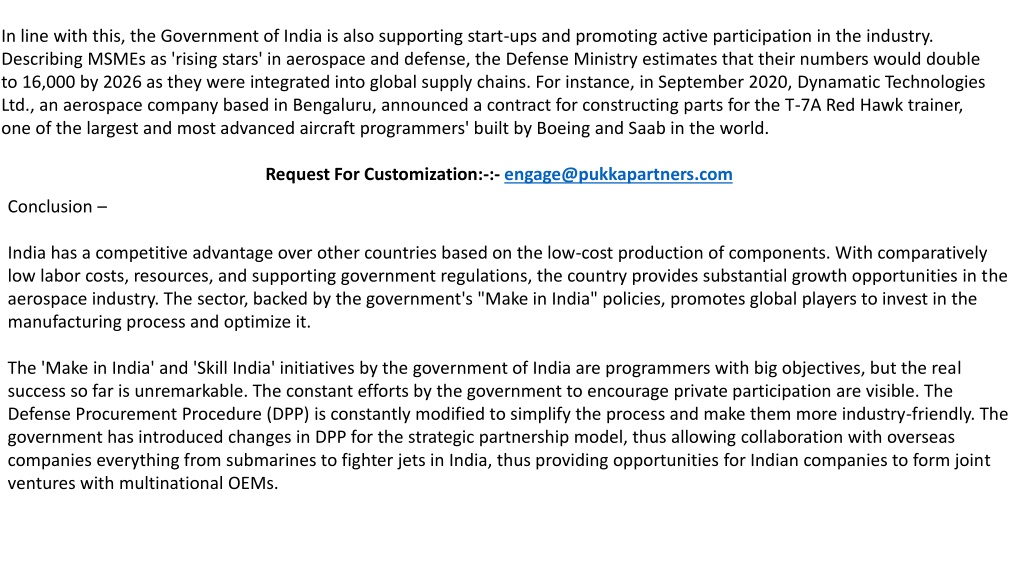 In line with this, the Government of India is also supporting start-ups and promoting active participation in the industry. Describing MSMEs as 'rising stars' in aerospace and defense, the Defense Ministry estimates that their numbers would double to 16,000 by 2026 as they were integrated into global supply chains. For instance, in September 2020, Dynamatic Technologies Ltd., an aerospace company based in Bengaluru, announced a contract for constructing parts for the T-7A Red Hawk trainer, one of the largest and most advanced aircraft programmers' built by Boeing and Saab in the world.

Request For Customization:-:- engage@pukkapartners.com

Conclusion –

India has a competitive advantage over other countries based on the low-cost production of components. With comparatively low labor costs, resources, and supporting government regulations, the country provides substantial growth opportunities in the aerospace industry. The sector, backed by the government's "Make in India" policies, promotes global players to invest in the manufacturing process and optimize it.

The 'Make in India' and 'Skill India' initiatives by the government of India are programmers with big objectives, but the real success so far is unremarkable. The constant efforts by the government to encourage private participation are visible. The Defense Procurement Procedure (DPP) is constantly modified to simplify the process and make them more industry-friendly. The government has introduced changes in DPP for the strategic partnership model, thus allowing collaboration with overseas companies everything from submarines to fighter jets in India, thus providing opportunities for Indian companies to form joint ventures with multinational OEMs.